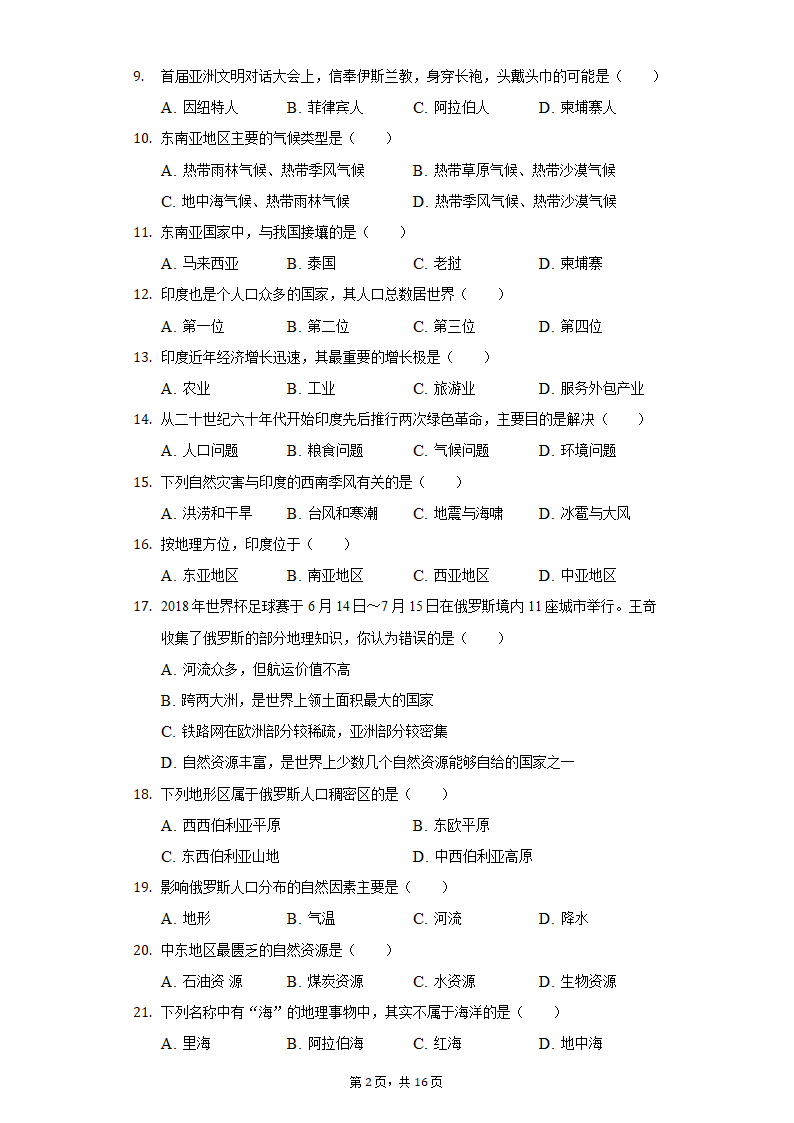 9. 首届亚洲文明对话大会上，信奉伊斯兰教，身穿长袍，头戴头巾的可能是（　　）

A. 因纽特人　B. 菲律宾人　C. 阿拉伯人　D. 柬埔寨人

10. 东南亚地区主要的气候类型是（　　）

A. 热带雨林气候、热带季风气候　B. 热带草原气候、热带沙漠气候

C. 地中海气候、热带雨林气候　D. 热带季风气候、热带沙漠气候

11. 东南亚国家中，与我国接壤的是（　　）

A. 马来西亚　B. 泰国　C. 老挝　D. 柬埔寨

12. 印度也是个人口众多的国家，其人口总数居世界（　　）

A. 第一位　B. 第二位　C. 第三位　D. 第四位

13. 印度近年经济增长迅速，其最重要的增长极是（　　）

A. 农业　B. 工业　C. 旅游业　D. 服务外包产业

14. 从二十世纪六十年代开始印度先后推行两次绿色革命，主要目的是解决（　　）

A. 人口问题　B. 粮食问题　C. 气候问题　D. 环境问题

15. 下列自然灾害与印度的西南季风有关的是（　　）

A. 洪涝和干旱　B. 台风和寒潮　C. 地震与海啸　D. 冰雹与大风

16. 按地理方位，印度位于（　　）

A. 东亚地区　B. 南亚地区　C. 西亚地区　D. 中亚地区

17. 2018年世界杯足球赛于6月14日～7月15日在俄罗斯境内11座城市举行。王奇收集了俄罗斯的部分地理知识，你认为错误的是（　　）

A. 河流众多，但航运价值不高

B. 跨两大洲，是世界上领土面积最大的国家

C. 铁路网在欧洲部分较稀疏，亚洲部分较密集

D. 自然资源丰富，是世界上少数几个自然资源能够自给的国家之一

18. 下列地形区属于俄罗斯人口稠密区的是（　　）

A. 西西伯利亚平原　B. 东欧平原

C. 东西伯利亚山地　D. 中西伯利亚高原

19. 影响俄罗斯人口分布的自然因素主要是（　　）

A. 地形　B. 气温　C. 河流　D. 降水

20. 中东地区最匮乏的自然资源是（　　）

A. 石油资 源　B. 煤炭资源　C. 水资源　D. 生物资源

21. 下列名称中有“海”的地理事物中，其实不属于海洋的是（　　）

A. 里海　B. 阿拉伯海　C. 红海　D. 地中海

第2页，共16页